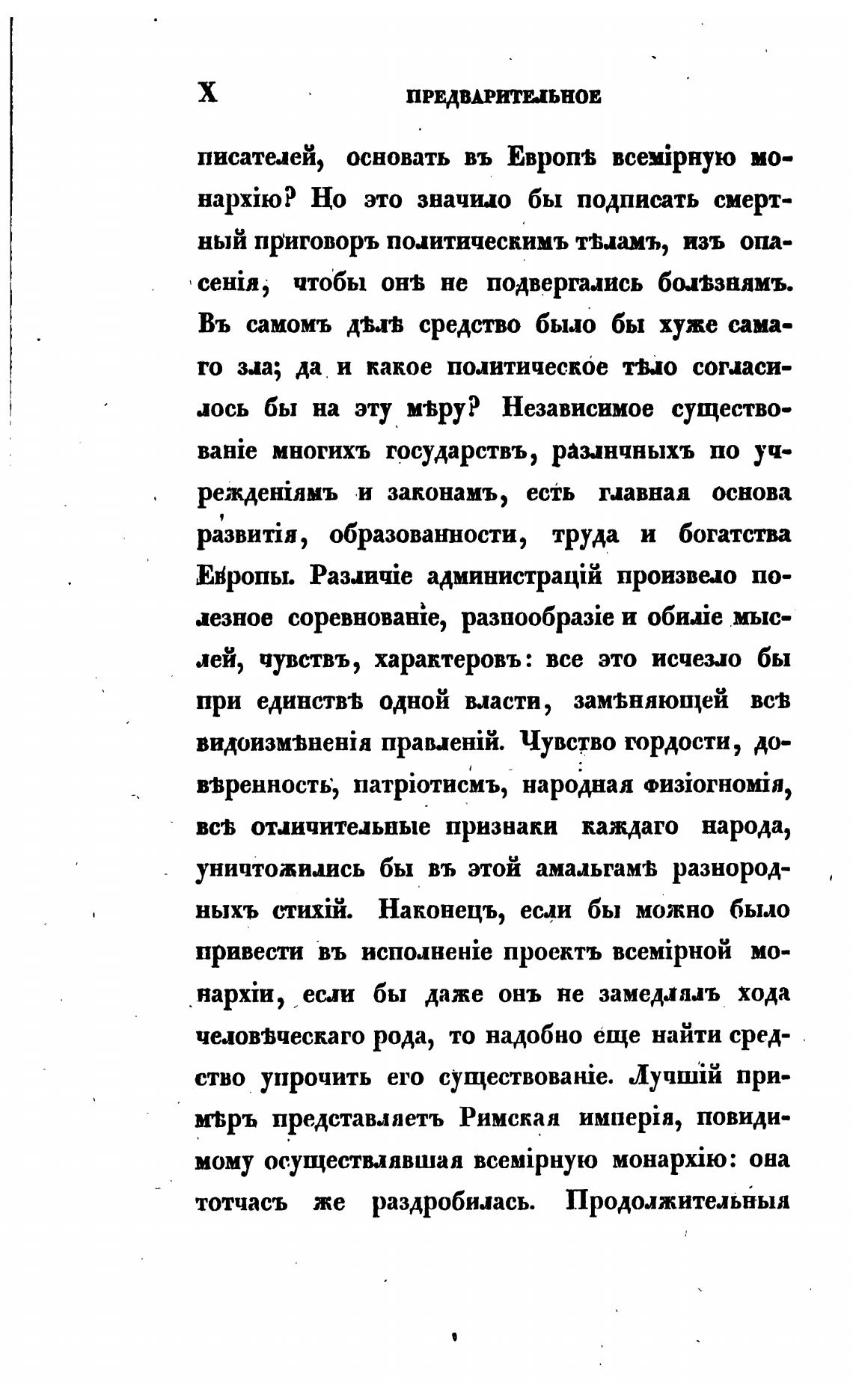 X ПРЕДВАРИТЕЛЬНОЕ

писателей, основать въ Европѣ всемірную монархію? Но это значило бы подписать смертный приговоръ политическимъ тѣламъ, изъ опасенія, чтобы онѣ не подвергались болѣзнямъ. Въ самомъ дѣлѣ средство было бы хуже самаго зла; да и какое политическое тѣло согласилось бы на эту мѣру? Независимое существованіе многихъ государствъ, различныхъ по учрежденіямъ и законамъ, есть главная основа развитія, образованности, труда и богатства Европы. Различіе администрацій произвело полезное соревнованіе, разнообразіе и обиліе мыслей, чувствъ, характеровъ: все это исчезло бы при единствѣ одной власти, замѣняющей всѣ видоизмѣненія правленій. Чувство гордости, довѣренность, патріотисмъ, народная физіогномія, всѣ отличительные признаки каждаго народа, уничтожились бы въ этой амальгамѣ разнородныхъ стихій. Наконецъ, если бы можно было привести въ исполненіе проектъ всемірной монархіи, если бы даже онъ не замедлялъ хода человѣческаго рода, то надобно еще найти средство упрочить его существованіе. Лучшій примѣръ представляетъ Римская имперія, повидимому осуществлявшая всемірную монархію: она тотчасъ же раздробилась. Продолжительныя